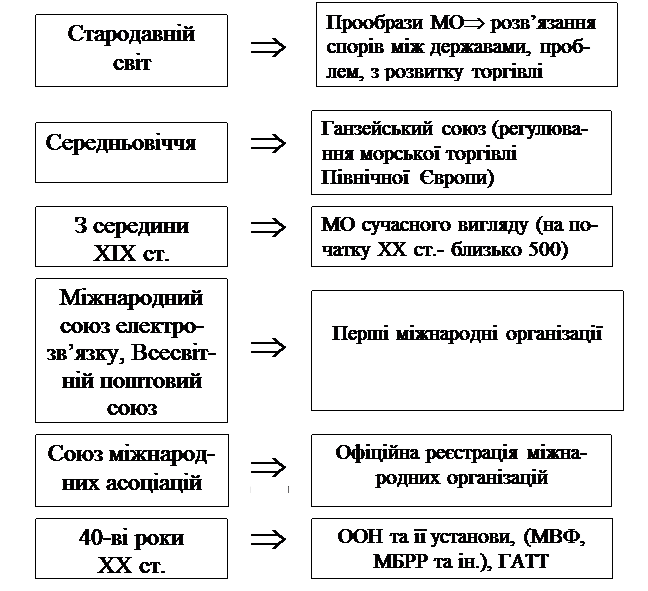 Стародавній світ

$\Rightarrow$

Прообрази МО$\Rightarrow$ розв'язання спорів між державами, проблем, з розвитку торгівлі

Середньовіччя

$\Rightarrow$

Ганзейський союз (регулювання морської торгівлі Північної Європи)

З середини XIX ст.

$\Rightarrow$

МО сучасного вигляду (на початку XX ст.- близько 500)

Міжнародний союз електрозв'язку, Всесвітній поштовий союз

$\Rightarrow$

Перші міжнародні організації

Союз міжнародних асоціацій

$\Rightarrow$

Офіційна реєстрація міжнародних організацій

40-ві роки XX ст.

$\Rightarrow$

ООН та її установи, (МВФ, МБРР та ін.), ГАТТ